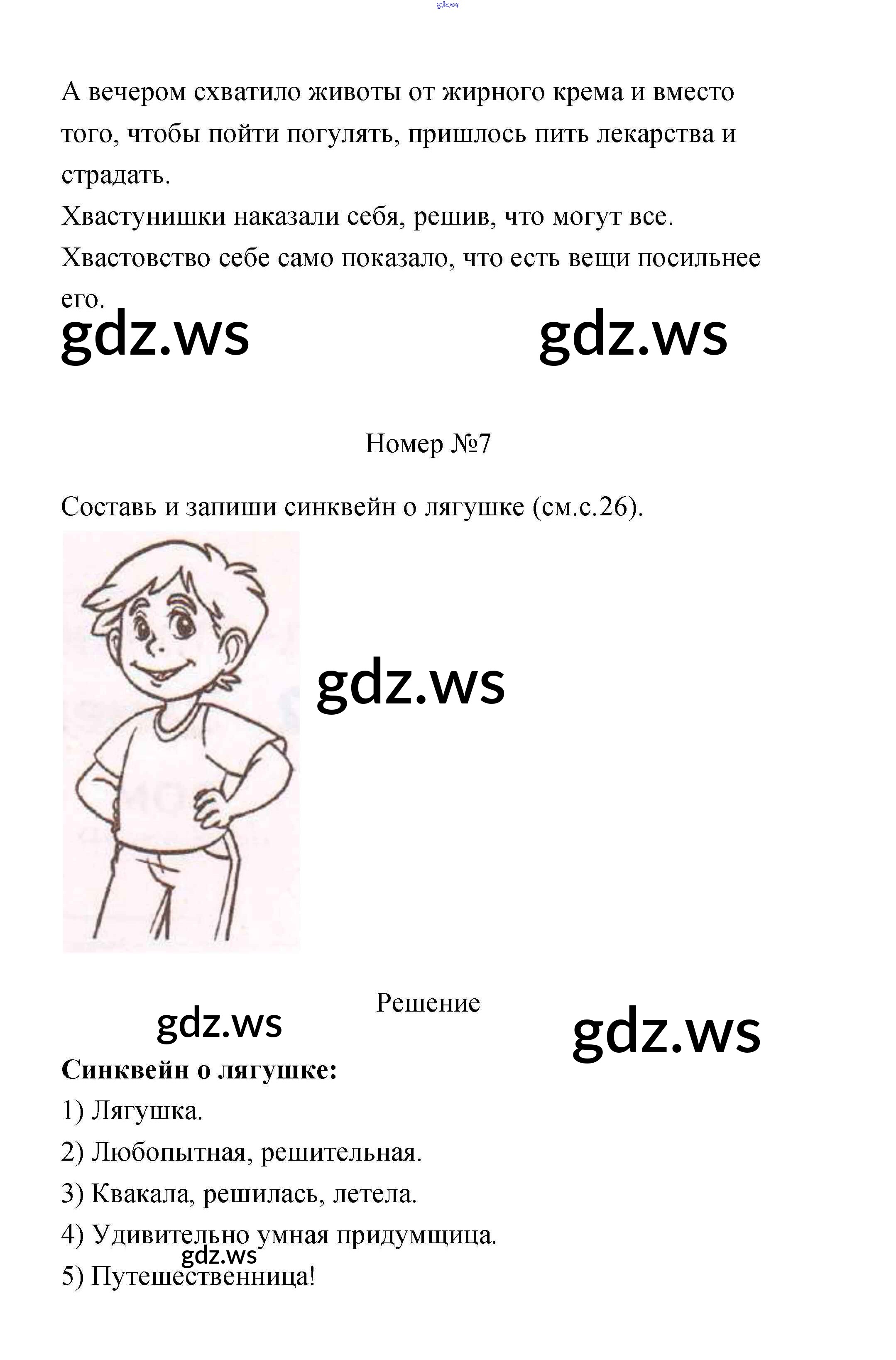 А вечером схватило животы от жирного крема и вместо того, чтобы пойти погулять, пришлось пить лекарства и страдать.

Хвастунишки наказали себя, решив, что могут все.

Хвастовство себе само показало, что есть вещи посильнее его.

Номер №7

Составь и запиши синквейн о лягушке (см.с.26).

Решение

Синквейн о лягушке:

1) Лягушка.

2) Любопытная, решительная.

3) Квакала, решилась, летела.

4) Удивительно умная придумщица.

5) Путешественница!

gdz.ws